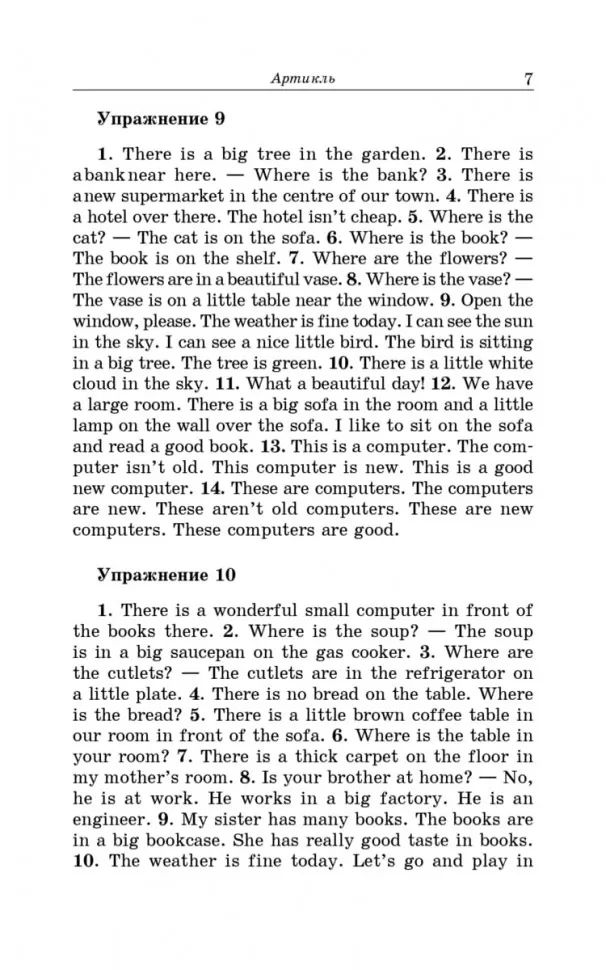 Артикль 7

Упражнение 9

1. There is a big tree in the garden. 2. There is a bank near here. — Where is the bank? 3. There is a new supermarket in the centre of our town. 4. There is a hotel over there. The hotel isn't cheap. 5. Where is the cat? — The cat is on the sofa. 6. Where is the book? — The book is on the shelf. 7. Where are the flowers? — The flowers are in a beautiful vase. 8. Where is the vase? — The vase is on a little table near the window. 9. Open the window, please. The weather is fine today. I can see the sun in the sky. I can see a nice little bird. The bird is sitting in a big tree. The tree is green. 10. There is a little white cloud in the sky. 11. What a beautiful day! 12. We have a large room. There is a big sofa in the room and a little lamp on the wall over the sofa. I like to sit on the sofa and read a good book. 13. This is a computer. The computer isn't old. This computer is new. This is a good new computer. 14. These are computers. The computers are new. These aren't old computers. These are new computers. These computers are good.

Упражнение 10

1. There is a wonderful small computer in front of the books there. 2. Where is the soup? — The soup is in a big saucepan on the gas cooker. 3. Where are the cutlets? — The cutlets are in the refrigerator on a little plate. 4. There is no bread on the table. Where is the bread? 5. There is a little brown coffee table in our room in front of the sofa. 6. Where is the table in your room? 7. There is a thick carpet on the floor in my mother's room. 8. Is your brother at home? — No, he is at work. He works in a big factory. He is an engineer. 9. My sister has many books. The books are in a big bookcase. She has really good taste in books. 10. The weather is fine today. Let's go and play in